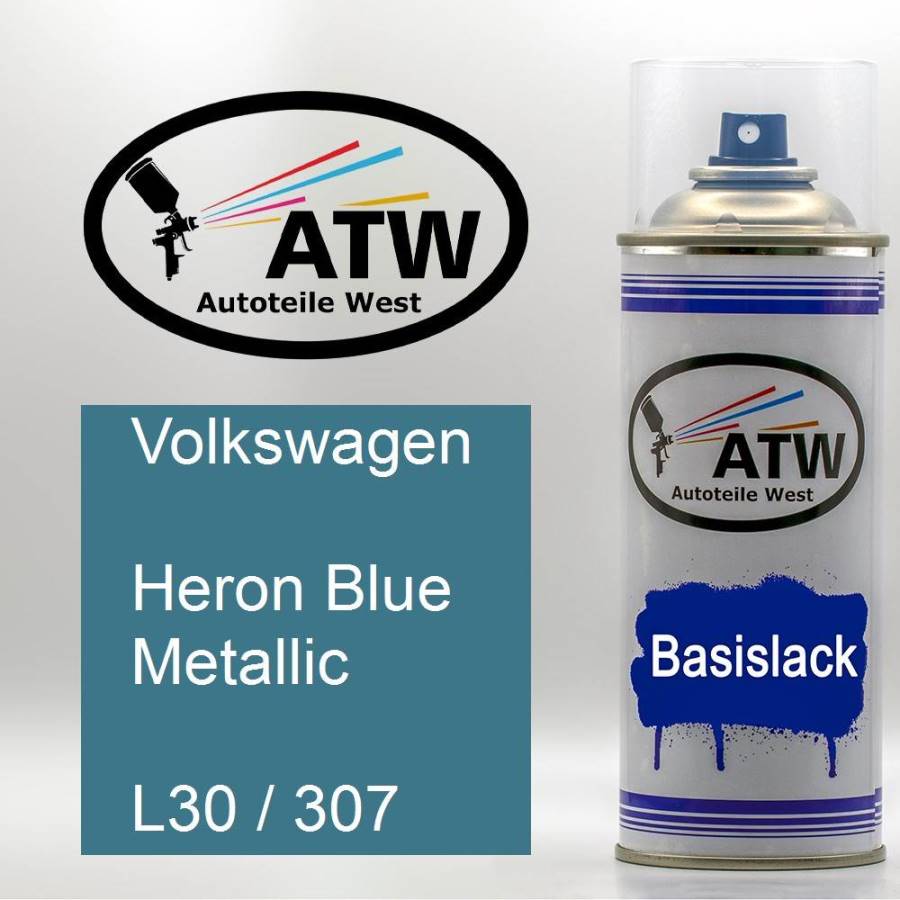 ATW
Autoteile West

Volkswagen

Heron Blue Metallic

L30 / 307

ATW
Autoteile West

Basislack